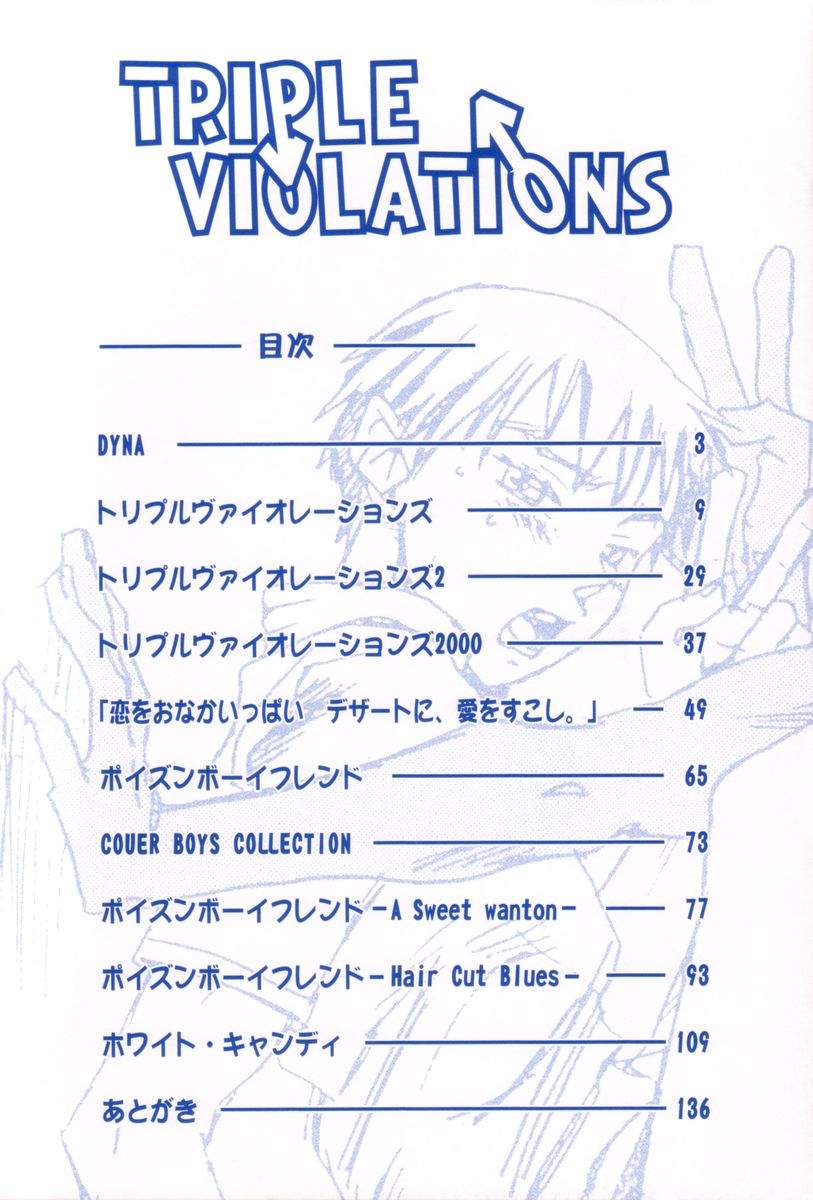 TRIPLE VIOLATIONS

目次

DYNA 3

トリプルヴァイオレーションズ 9

トリプルヴァイオレーションズ2 29

トリプルヴァイオレーションズ2000 37

「恋をおなかいっぱい デザートに、愛をすこし。」 49

ポイズンボーイフレンド 65

COUER BOYS COLLECTION 73

ポイズンボーイフレンド-A Sweet wanton- 77

ポイズンボーイフレンド-Hair Cut Blues- 93

ホワイト・キャンディ 109

あとがき 136